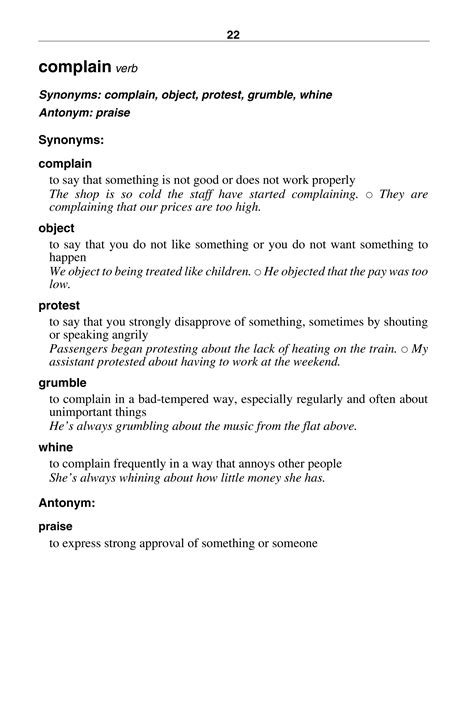 22

complain verb

Synonyms: complain, object, protest, grumble, whine
Antonym: praise

Synonyms:

complain
to say that something is not good or does not work properly
The shop is so cold the staff have started complaining. ○ They are complaining that our prices are too high.

object
to say that you do not like something or you do not want something to happen
We object to being treated like children. ○ He objected that the pay was too low.

protest
to say that you strongly disapprove of something, sometimes by shouting or speaking angrily
Passengers began protesting about the lack of heating on the train. ○ My assistant protested about having to work at the weekend.

grumble
to complain in a bad-tempered way, especially regularly and often about unimportant things
He's always grumbling about the music from the flat above.

whine
to complain frequently in a way that annoys other people
She's always whining about how little money she has.

Antonym:

praise
to express strong approval of something or someone